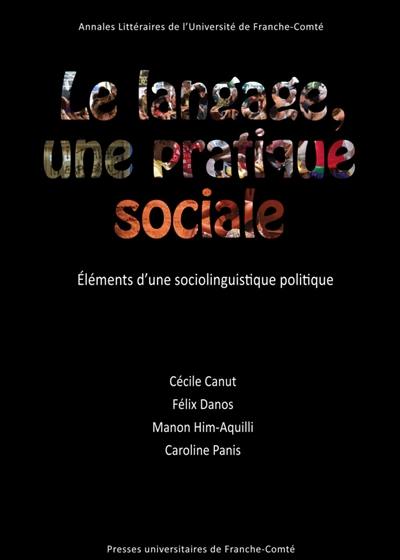 Annales Littéraires de l'Université de Franche-Comté

Le langage, une pratique sociale

Éléments d'une sociolinguistique politique

Cécile Canut
Félix Danos
Manon Him-Aquilli
Caroline Panis

Presses universitaires de Franche-Comté